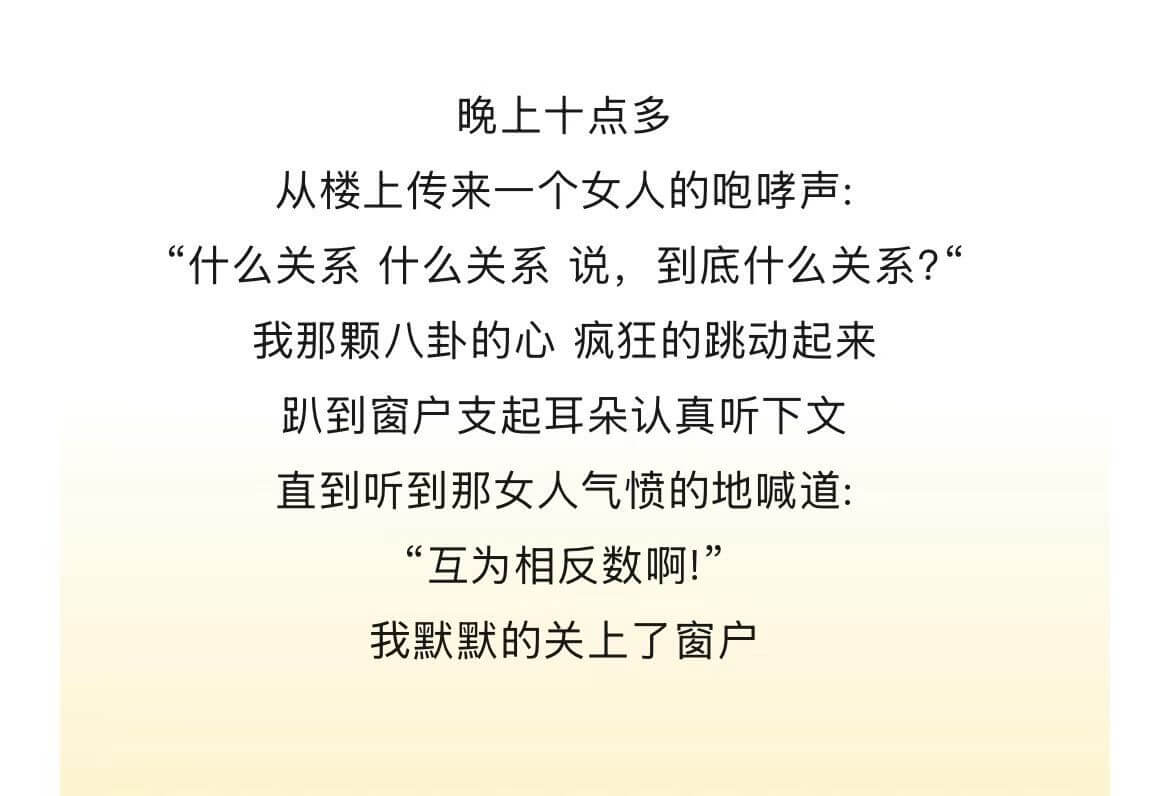 晚上十点多
从楼上传来一个女人的咆哮声:
“什么关系 什么关系 说，到底什么关系?“
我那颗八卦的心 疯狂的跳动起来
趴到窗户支起耳朵认真听下文
直到听到那女人气愤的地喊道:
“互为相反数啊!”
我默默的关上了窗户